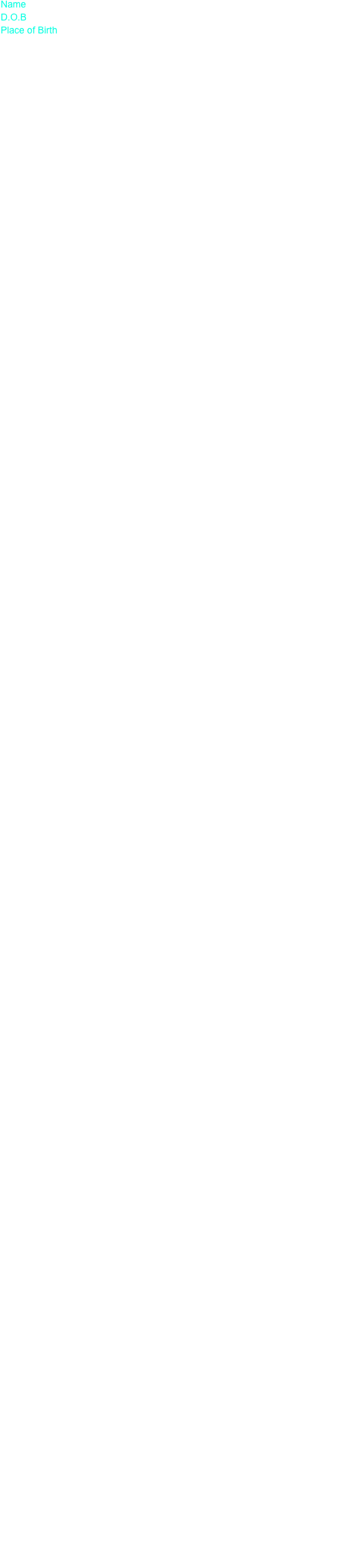 Name
D.O.B
Place of Birth